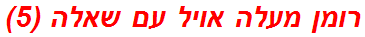 רומן מעלה אויל עם שאלה (5)